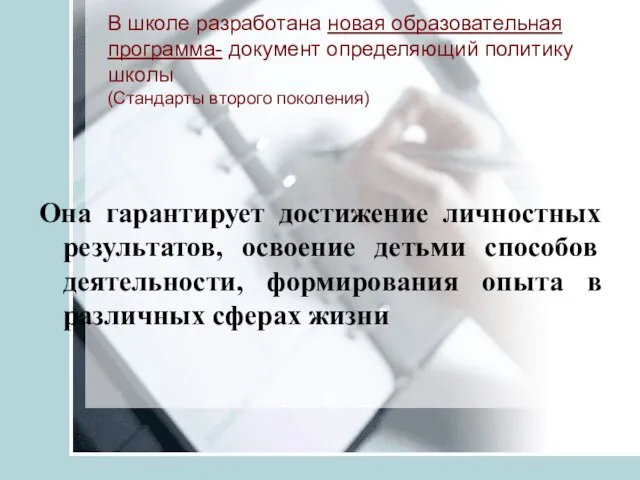 В школе разработана новая образовательная программа- документ определяющий политику школы
(Стандарты второго поколения)

Она гарантирует достижение личностных результатов, освоение детьми способов деятельности, формирования опыта в различных сферах жизни